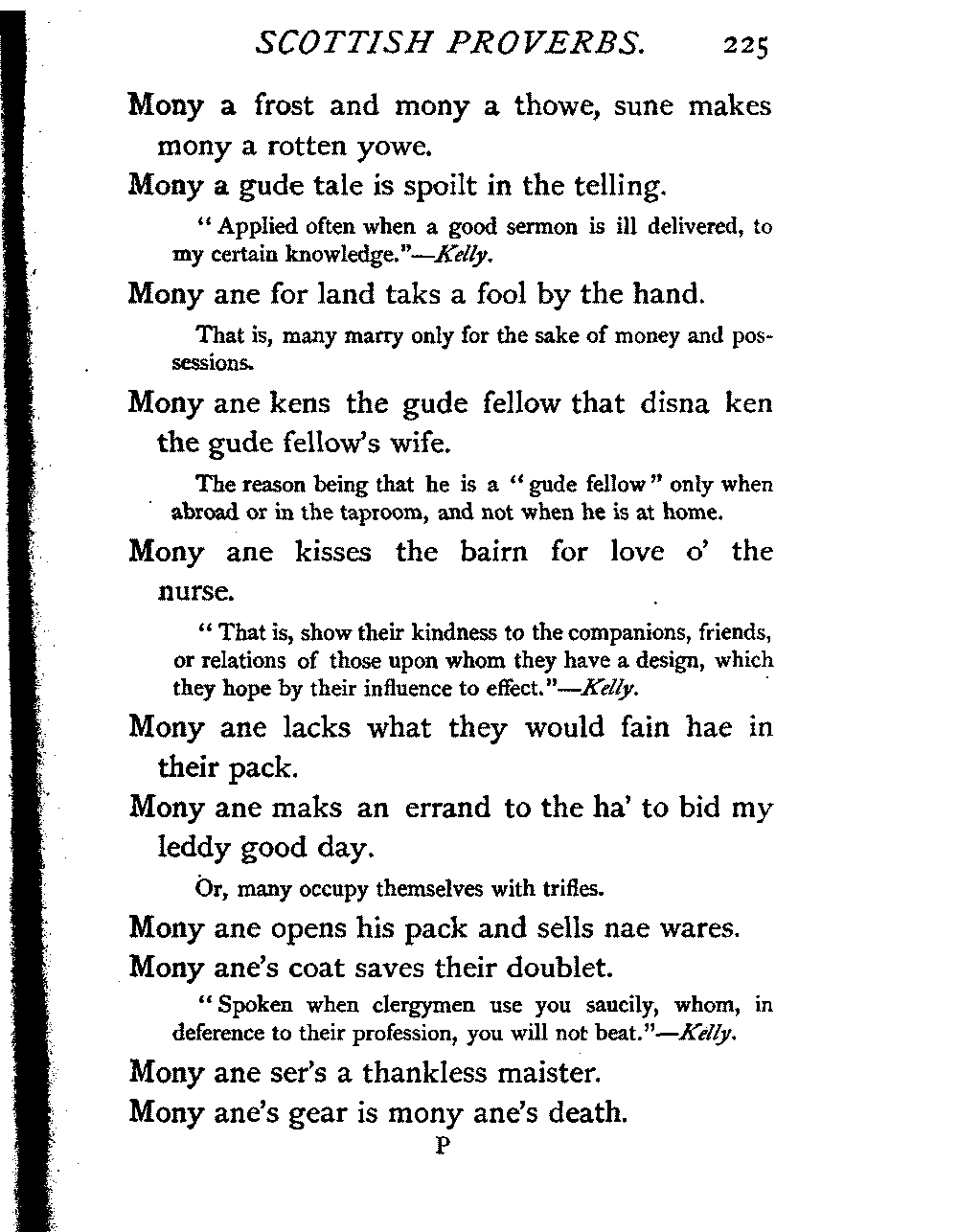 SCOTTISH PROVERBS. 225

Mony a frost and mony a thowe, sune makes mony a rotten yowe.

Mony a gude tale is spoilt in the telling.

"Applied often when a good sermon is ill delivered, to my certain knowledge."—Kelly.

Mony ane for land taks a fool by the hand.

That is, many marry only for the sake of money and possessions.

Mony ane kens the gude fellow that disna ken the gude fellow's wife.

The reason being that he is a "gude fellow" only when abroad or in the taproom, and not when he is at home.

Mony ane kisses the bairn for love o' the nurse.

"That is, show their kindness to the companions, friends, or relations of those upon whom they have a design, which they hope by their influence to effect."—Kelly.

Mony ane lacks what they would fain hae in their pack.

Mony ane maks an errand to the ha' to bid my leddy good day.

Or, many occupy themselves with trifles.

Mony ane opens his pack and sells nae wares.

Mony ane's coat saves their doublet.

"Spoken when clergymen use you saucily, whom, in deference to their profession, you will not beat."—Kelly.

Mony ane ser's a thankless maister.

Mony ane's gear is mony ane's death.

P